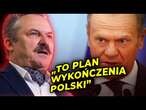 „TO PLAN WYKOŃCZENIA POLSKI"